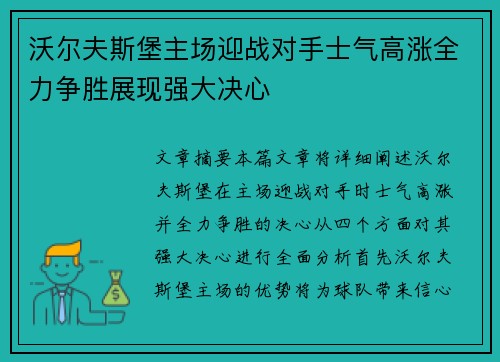 沃尔夫斯堡主场迎战对手士气高涨全力争胜展现强大决心

文章摘要本篇文章将详细阐述沃尔夫斯堡在主场迎战对手时士气高涨并全力争胜的决心从四个方面对其强大决心进行全面分析首先沃尔夫斯堡主场的优势将为球队带来信心

$